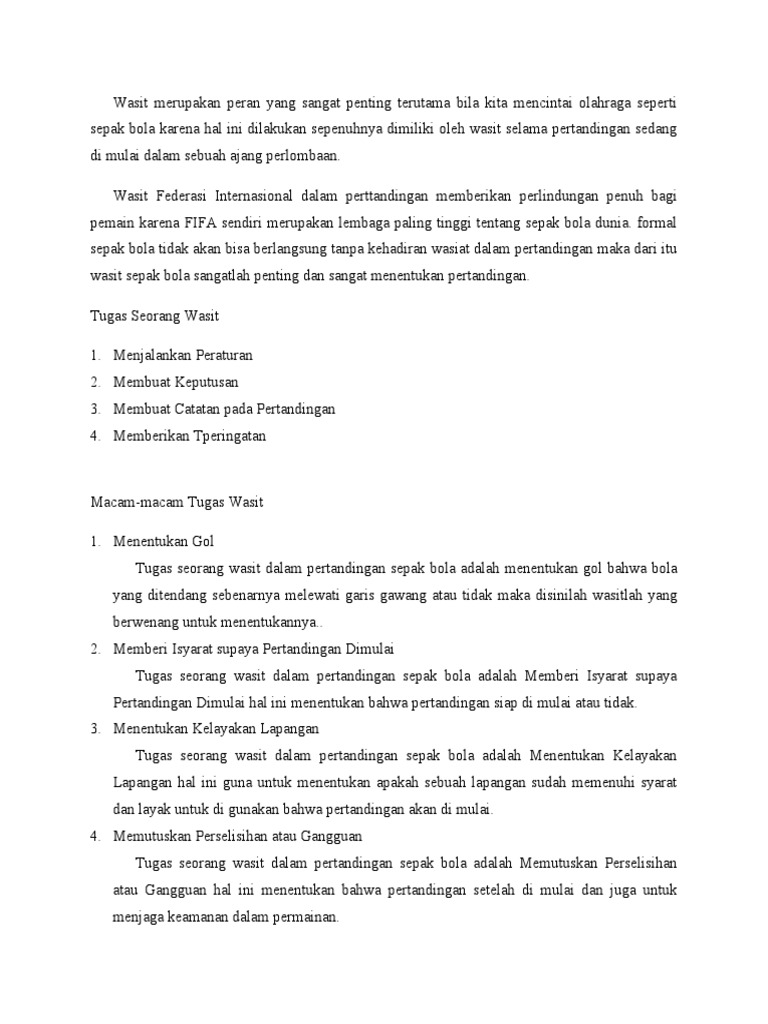 Wasit merupakan peran yang sangat penting terutama bila kita mencintai olahraga seperti sepak bola karena hal ini dilakukan sepenuhnya dimiliki oleh wasit selama pertandingan sedang di mulai dalam sebuah ajang perlombaan.

Wasit Federasi Internasional dalam perttandingan memberikan perlindungan penuh bagi pemain karena FIFA sendiri merupakan lembaga paling tinggi tentang sepak bola dunia. formal sepak bola tidak akan bisa berlangsung tanpa kehadiran wasiat dalam pertandingan maka dari itu wasit sepak bola sangatlah penting dan sangat menentukan pertandingan.

Tugas Seorang Wasit

1. Menjalankan Peraturan
2. Membuat Keputusan
3. Membuat Catatan pada Pertandingan
4. Memberikan Tperingatan

Macam-macam Tugas Wasit

1. Menentukan Gol
Tugas seorang wasit dalam pertandingan sepak bola adalah menentukan gol bahwa bola yang ditendang sebenarnya melewati garis gawang atau tidak maka disinilah wasitlah yang berwenang untuk menentukannya..
2. Memberi Isyarat supaya Pertandingan Dimulai
Tugas seorang wasit dalam pertandingan sepak bola adalah Memberi Isyarat supaya Pertandingan Dimulai hal ini menentukan bahwa pertandingan siap di mulai atau tidak.
3. Menentukan Kelayakan Lapangan
Tugas seorang wasit dalam pertandingan sepak bola adalah Menentukan Kelayakan Lapangan hal ini guna untuk menentukan apakah sebuah lapangan sudah memenuhi syarat dan layak untuk di gunakan bahwa pertandingan akan di mulai.
4. Memutuskan Perselisihan atau Gangguan
Tugas seorang wasit dalam pertandingan sepak bola adalah Memutuskan Perselisihan atau Gangguan hal ini menentukan bahwa pertandingan setelah di mulai dan juga untuk menjaga keamanan dalam permainan.